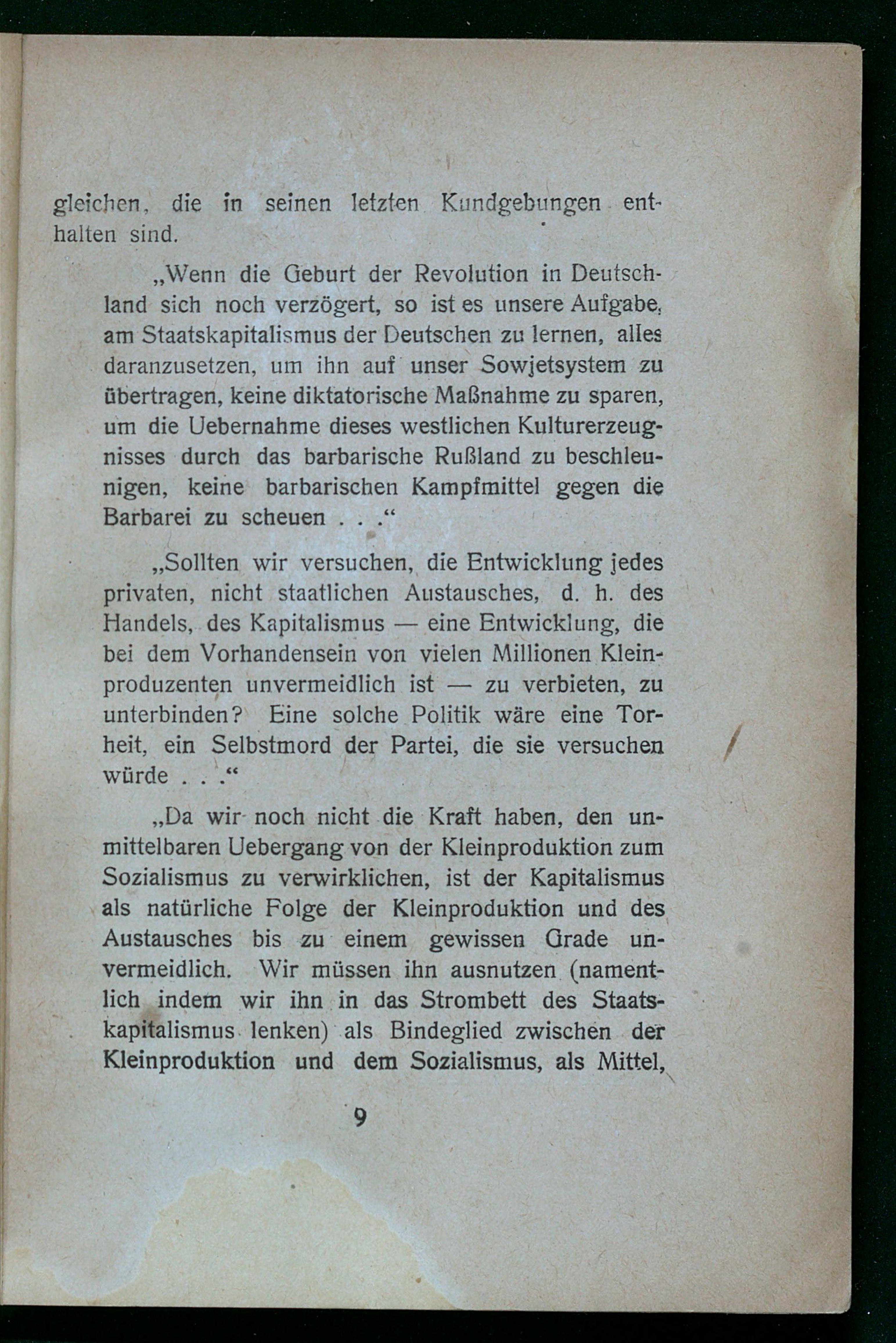 gleichen, die in seinen letzten Kundgebungen enthalten sind.

„Wenn die Geburt der Revolution in Deutschland sich noch verzögert, so ist es unsere Aufgabe, am Staatskapitalismus der Deutschen zu lernen, alles daranzusetzen, um ihn auf unser Sowjetsystem zu übertragen, keine diktatorische Maßnahme zu sparen, um die Uebernahme dieses westlichen Kulturerzeugnisses durch das barbarische Rußland zu beschleunigen, keine barbarischen Kampfmittel gegen die Barbarei zu scheuen . . .“

„Sollten wir versuchen, die Entwicklung jedes privaten, nicht staatlichen Austausches, d. h. des Handels, des Kapitalismus — eine Entwicklung, die bei dem Vorhandensein von vielen Millionen Kleinproduzenten unvermeidlich ist — zu verbieten, zu unterbinden? Eine solche Politik wäre eine Torheit, ein Selbstmord der Partei, die sie versuchen würde . . .“

„Da wir noch nicht die Kraft haben, den unmittelbaren Uebergang von der Kleinproduktion zum Sozialismus zu verwirklichen, ist der Kapitalismus als natürliche Folge der Kleinproduktion und des Austausches bis zu einem gewissen Grade unvermeidlich. Wir müssen ihn ausnutzen (namentlich indem wir ihn in das Strombett des Staatskapitalismus lenken) als Bindeglied zwischen der Kleinproduktion und dem Sozialismus, als Mittel,

9